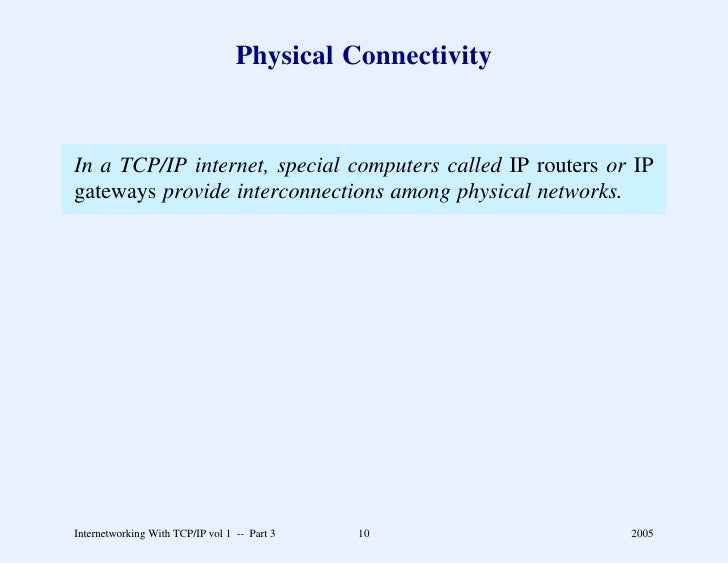 Physical Connectivity

In a TCP/IP internet, special computers called IP routers or IP gateways provide interconnections among physical networks.

Internetworking With TCP/IP vol 1 -- Part 3
10
2005